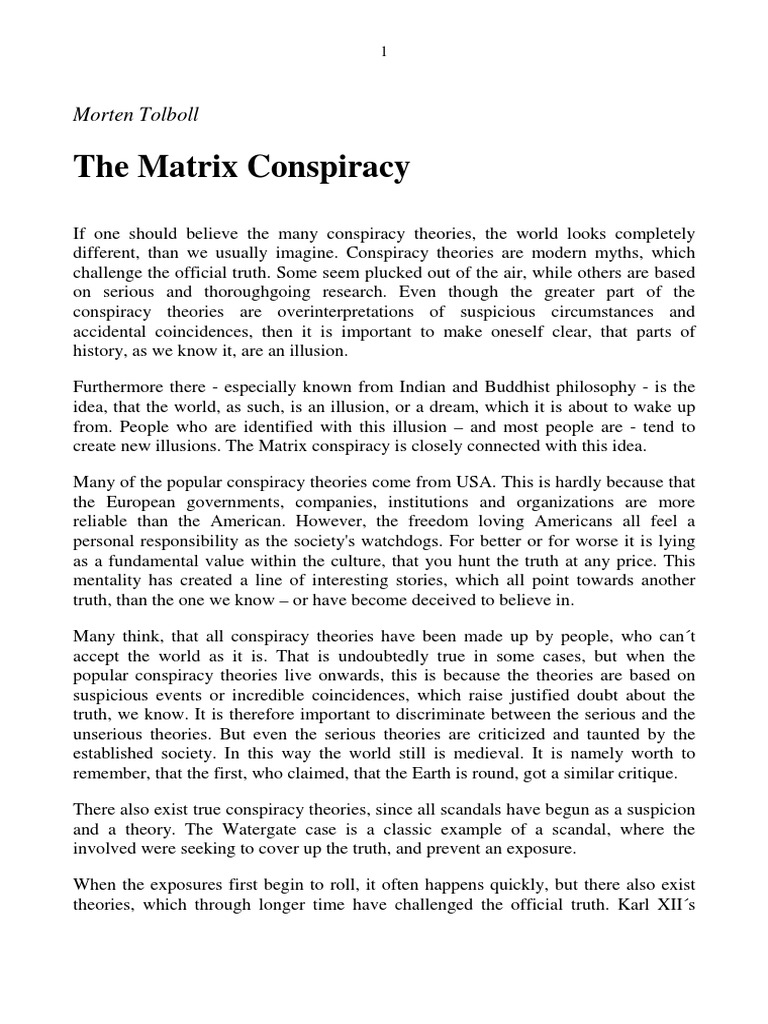 1

Morten Tolboll

The Matrix Conspiracy

If one should believe the many conspiracy theories, the world looks completely different, than we usually imagine. Conspiracy theories are modern myths, which challenge the official truth. Some seem plucked out of the air, while others are based on serious and thoroughgoing research. Even though the greater part of the conspiracy theories are overinterpretations of suspicious circumstances and accidental coincidences, then it is important to make oneself clear, that parts of history, as we know it, are an illusion.

Furthermore there - especially known from Indian and Buddhist philosophy - is the idea, that the world, as such, is an illusion, or a dream, which it is about to wake up from. People who are identified with this illusion – and most people are - tend to create new illusions. The Matrix conspiracy is closely connected with this idea.

Many of the popular conspiracy theories come from USA. This is hardly because that the European governments, companies, institutions and organizations are more reliable than the American. However, the freedom loving Americans all feel a personal responsibility as the society's watchdogs. For better or for worse it is lying as a fundamental value within the culture, that you hunt the truth at any price. This mentality has created a line of interesting stories, which all point towards another truth, than the one we know – or have become deceived to believe in.

Many think, that all conspiracy theories have been made up by people, who can´t accept the world as it is. That is undoubtedly true in some cases, but when the popular conspiracy theories live onwards, this is because the theories are based on suspicious events or incredible coincidences, which raise justified doubt about the truth, we know. It is therefore important to discriminate between the serious and the unserious theories. But even the serious theories are criticized and taunted by the established society. In this way the world still is medieval. It is namely worth to remember, that the first, who claimed, that the Earth is round, got a similar critique.

There also exist true conspiracy theories, since all scandals have begun as a suspicion and a theory. The Watergate case is a classic example of a scandal, where the involved were seeking to cover up the truth, and prevent an exposure.

When the exposures first begin to roll, it often happens quickly, but there also exist theories, which through longer time have challenged the official truth. Karl XII´s